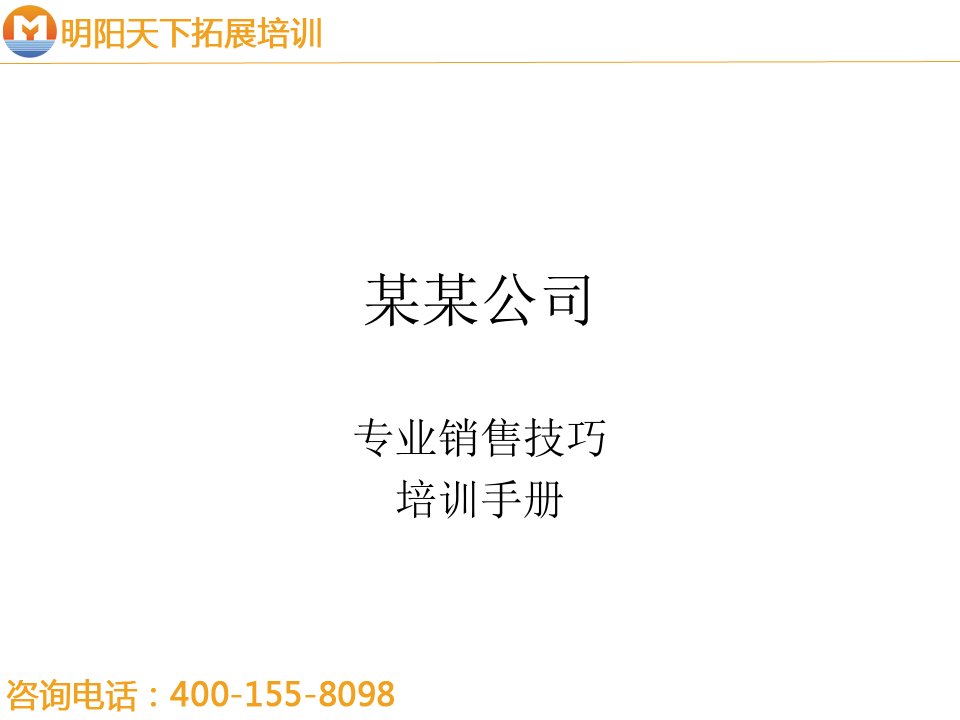 明阳天下拓展培训

某某公司

专业销售技巧
培训手册

咨询电话：400-155-8098